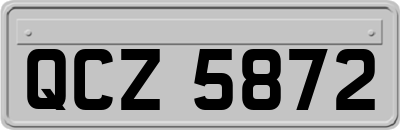 QCZ 5872